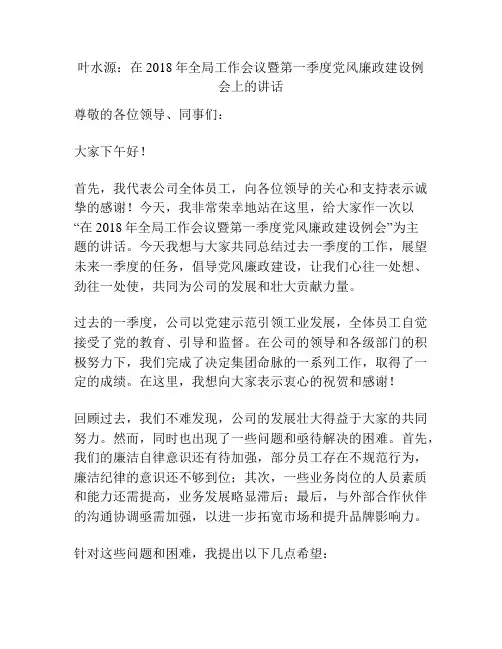 叶水源：在 2018 年全局工作会议暨第一季度党风廉政建设例会上的讲话

尊敬的各位领导、同事们：

大家下午好！

首先，我代表公司全体员工，向各位领导的关心和支持表示诚挚的感谢！今天，我非常荣幸地站在这里，给大家作一次以“在 2018 年全局工作会议暨第一季度党风廉政建设例会”为主题的讲话。今天我想与大家共同总结过去一季度的工作，展望未来一季度的任务，倡导党风廉政建设，让我们心往一处想、劲往一处使，共同为公司的发展和壮大贡献力量。

过去的一季度，公司以党建示范引领工业发展，全体员工自觉接受了党的教育、引导和监督。在公司的领导和各级部门的积极努力下，我们完成了决定集团命脉的一系列工作，取得了一定的成绩。在这里，我想向大家表示衷心的祝贺和感谢！

回顾过去，我们不难发现，公司的发展壮大得益于大家的共同努力。然而，同时也出现了一些问题和亟待解决的困难。首先，我们的廉洁自律意识还有待加强，部分员工存在不规范行为，廉洁纪律的意识还不够到位；其次，一些业务岗位的人员素质和能力还需提高，业务发展略显滞后；最后，与外部合作伙伴的沟通协调亟需加强，以进一步拓宽市场和提升品牌影响力。

针对这些问题和困难，我提出以下几点希望：